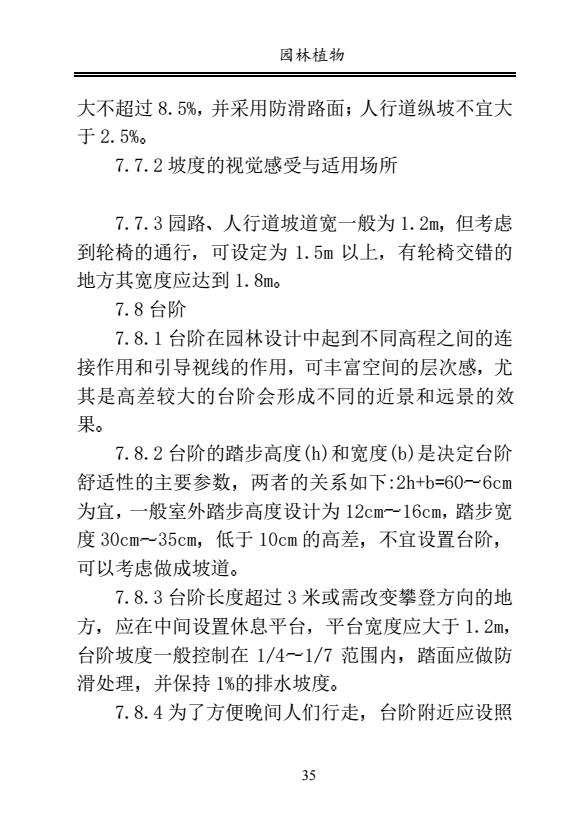 园林植物

大不超过 8.5%，并采用防滑路面；人行道纵坡不宜大于 2.5%。

7.7.2 坡度的视觉感受与适用场所

7.7.3 园路、人行道坡道宽一般为 1.2m，但考虑到轮椅的通行，可设定为 1.5m 以上，有轮椅交错的地方其宽度应达到 1.8m。

7.8 台阶

7.8.1 台阶在园林设计中起到不同高程之间的连接作用和引导视线的作用，可丰富空间的层次感，尤其是高差较大的台阶会形成不同的近景和远景的效果。

7.8.2 台阶的踏步高度(h)和宽度(b)是决定台阶舒适性的主要参数，两者的关系如下:2h+b=60~6cm 为宜，一般室外踏步高度设计为 12cm~16cm，踏步宽度 30cm~35cm，低于 10cm 的高差，不宜设置台阶，可以考虑做成坡道。

7.8.3 台阶长度超过 3 米或需改变攀登方向的地方，应在中间设置休息平台，平台宽度应大于 1.2m，台阶坡度一般控制在 1/4~1/7 范围内，踏面应做防滑处理，并保持 1%的排水坡度。

7.8.4 为了方便晚间人们行走，台阶附近应设照

35